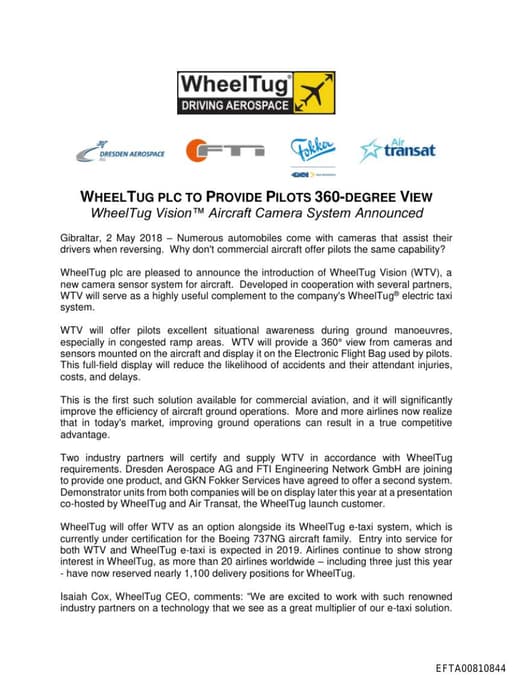 WheelTug®
DRIVING AEROSPACE

DRESDEN AEROSPACE

FTI

Fokker

GKN

Air transat

WHEELTUG PLC TO PROVIDE PILOTS 360-DEGREE VIEW
WheelTug Vision™ Aircraft Camera System Announced

Gibraltar, 2 May 2018 – Numerous automobiles come with cameras that assist their drivers when reversing. Why don't commercial aircraft offer pilots the same capability?

WheelTug plc are pleased to announce the introduction of WheelTug Vision (WTV), a new camera sensor system for aircraft. Developed in cooperation with several partners, WTV will serve as a highly useful complement to the company's WheelTug® electric taxi system.

WTV will offer pilots excellent situational awareness during ground manoeuvres, especially in congested ramp areas. WTV will provide a 360° view from cameras and sensors mounted on the aircraft and display it on the Electronic Flight Bag used by pilots. This full-field display will reduce the likelihood of accidents and their attendant injuries, costs, and delays.

This is the first such solution available for commercial aviation, and it will significantly improve the efficiency of aircraft ground operations. More and more airlines now realize that in today's market, improving ground operations can result in a true competitive advantage.

Two industry partners will certify and supply WTV in accordance with WheelTug requirements. Dresden Aerospace AG and FTI Engineering Network GmbH are joining to provide one product, and GKN Fokker Services have agreed to offer a second system. Demonstrator units from both companies will be on display later this year at a presentation co-hosted by WheelTug and Air Transat, the WheelTug launch customer.

WheelTug will offer WTV as an option alongside its WheelTug e-taxi system, which is currently under certification for the Boeing 737NG aircraft family. Entry into service for both WTV and WheelTug e-taxi is expected in 2019. Airlines continue to show strong interest in WheelTug, as more than 20 airlines worldwide – including three just this year - have now reserved nearly 1,100 delivery positions for WheelTug.

Isaiah Cox, WheelTug CEO, comments: "We are excited to work with such renowned industry partners on a technology that we see as a great multiplier of our e-taxi solution.

EFTA00810844